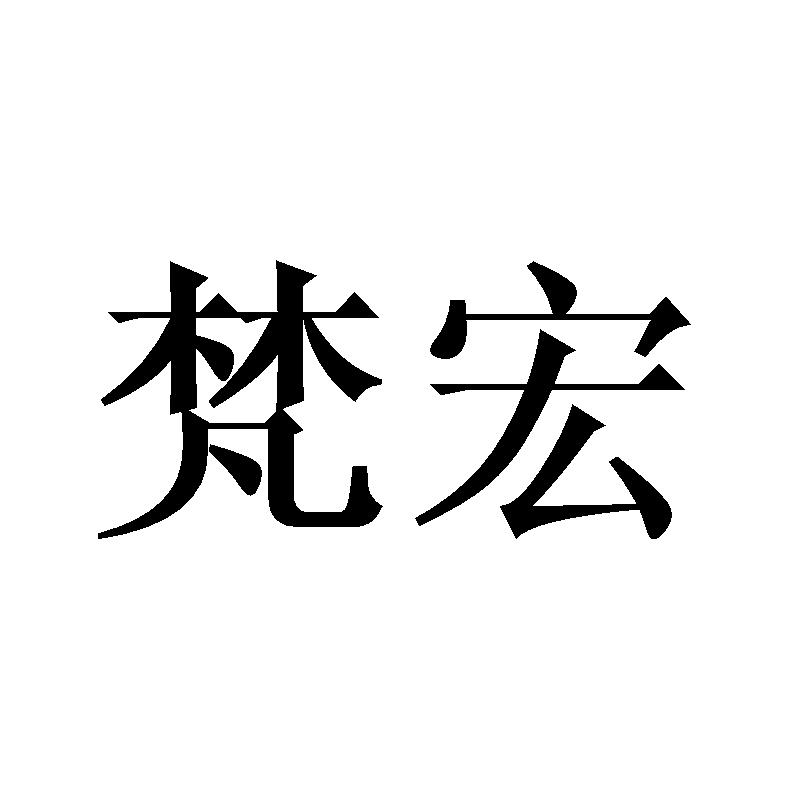 梵宏